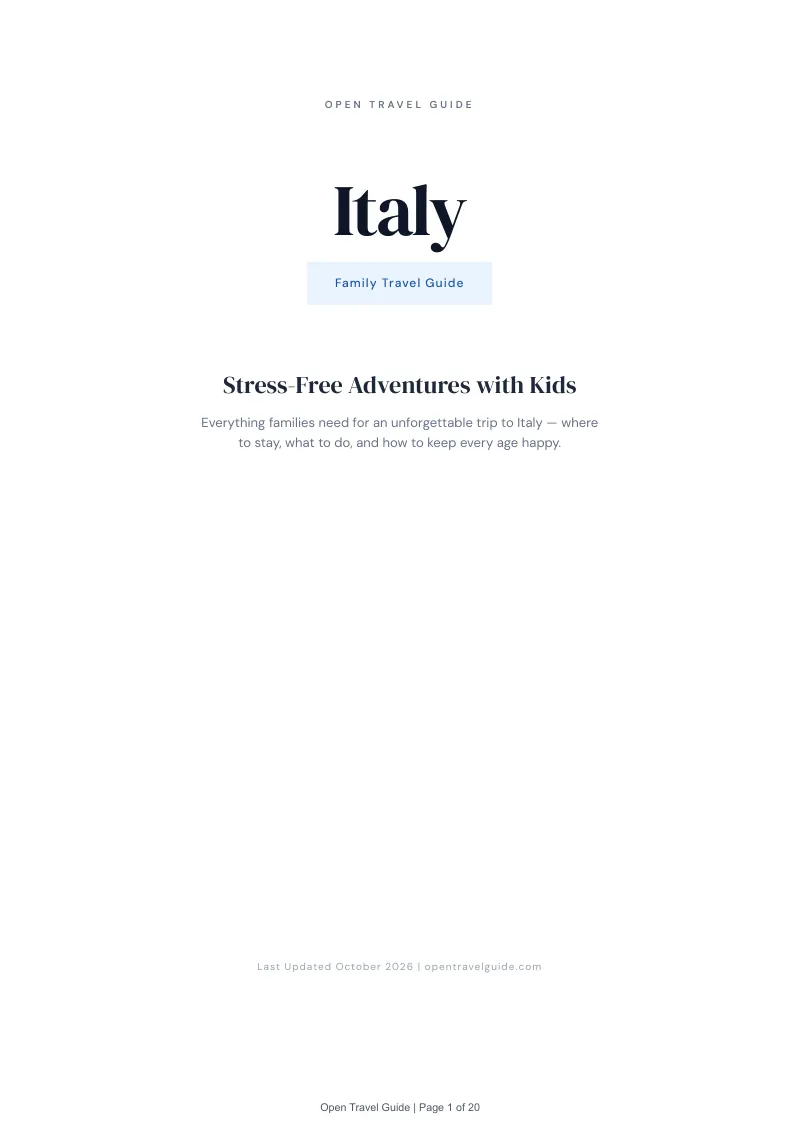 OPEN TRAVEL GUIDE

Italy

Family Travel Guide

Stress-Free Adventures with Kids

Everything families need for an unforgettable trip to Italy — where to stay, what to do, and how to keep every age happy.

Last Updated October 2026 | opentravelguide.com

Open Travel Guide | Page 1 of 20